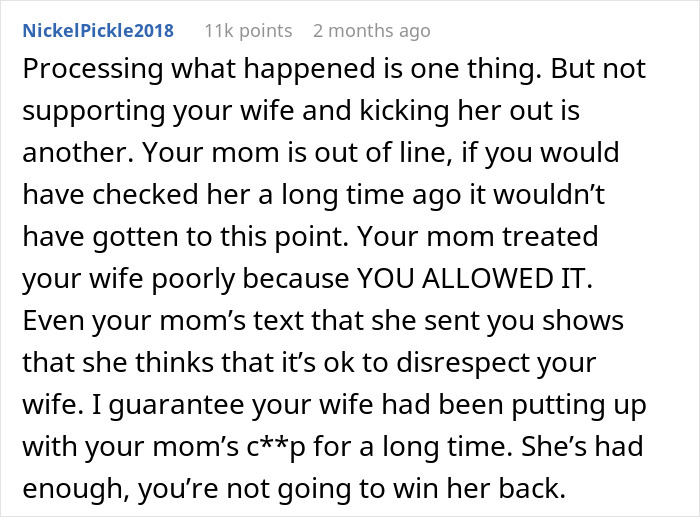 NickelPickle2018 11k points 2 months ago

Processing what happened is one thing. But not supporting your wife and kicking her out is another. Your mom is out of line, if you would have checked her a long time ago it wouldn’t have gotten to this point. Your mom treated your wife poorly because YOU ALLOWED IT. Even your mom’s text that she sent you shows that she thinks that it’s ok to disrespect your wife. I guarantee your wife had been putting up with your mom’s c**p for a long time. She’s had enough, you’re not going to win her back.